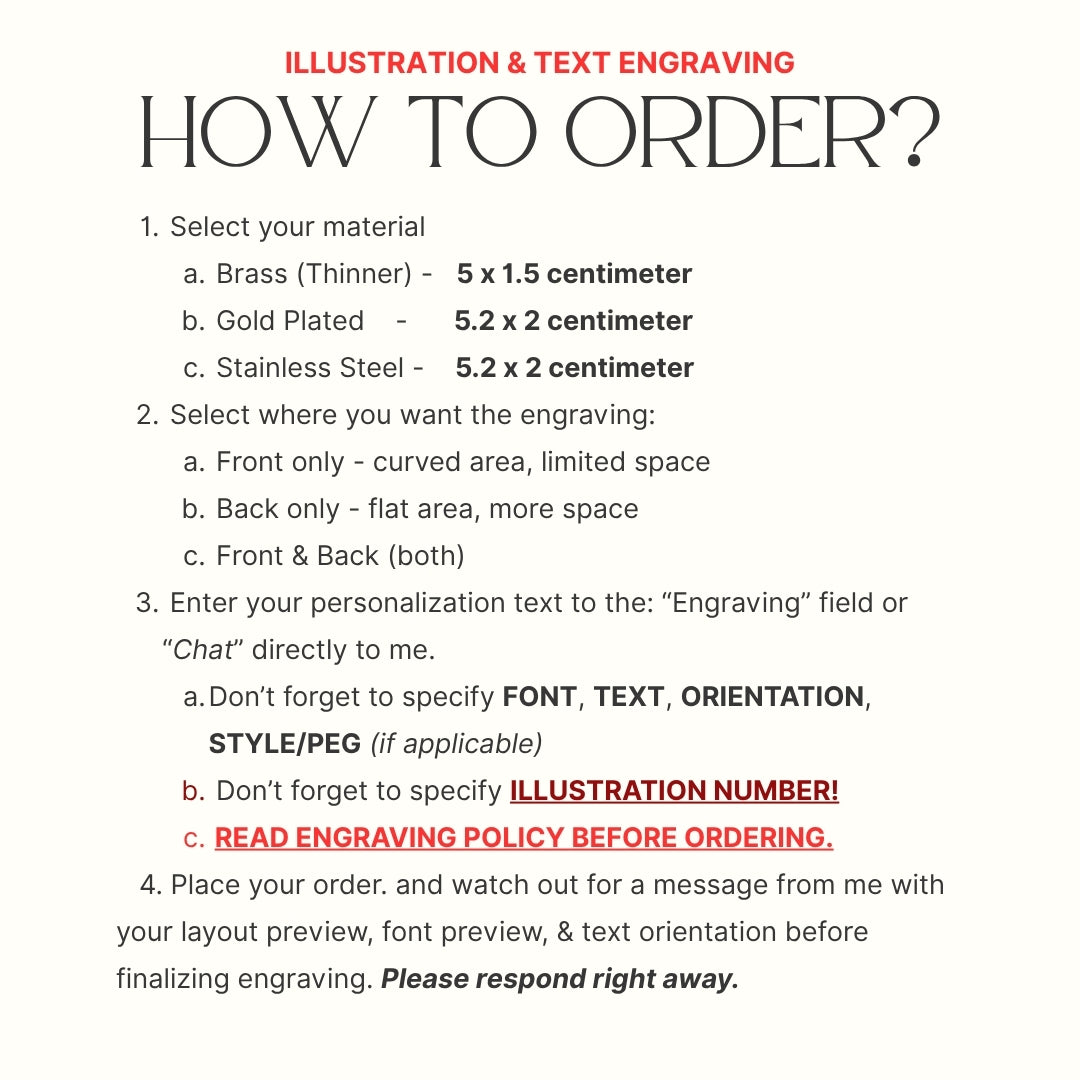 ILLUSTRATION & TEXT ENGRAVING

HOW TO ORDER?

1. Select your material
a. Brass (Thinner) - 5 x 1.5 centimeter
b. Gold Plated - 5.2 x 2 centimeter
c. Stainless Steel - 5.2 x 2 centimeter
2. Select where you want the engraving:
a. Front only - curved area, limited space
b. Back only - flat area, more space
c. Front & Back (both)
3. Enter your personalization text to the: "Engraving" field or "Chat" directly to me.
a. Don't forget to specify FONT, TEXT, ORIENTATION, STYLE/PEG (if applicable)
b. Don't forget to specify ILLUSTRATION NUMBER!
c. READ ENGRAVING POLICY BEFORE ORDERING.
4. Place your order. and watch out for a message from me with your layout preview, font preview, & text orientation before finalizing engraving. Please respond right away.